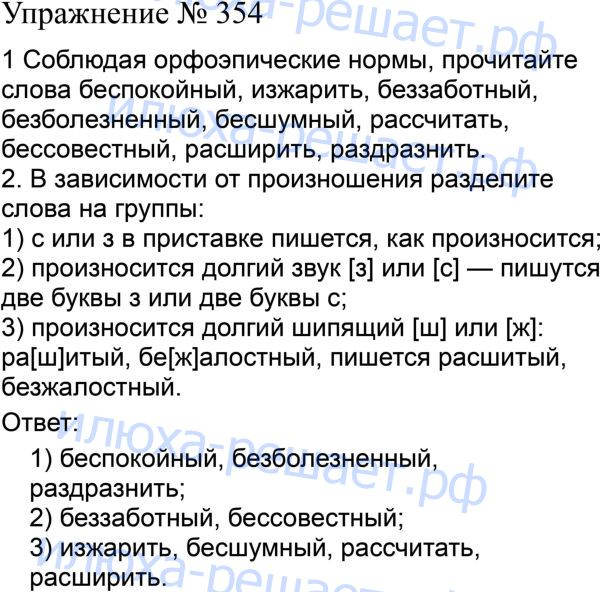 Упражнение № 354

1 Соблюдая орфоэпические нормы, прочитайте слова беспокойный, изжарить, беззаботный, безболезненный, бесшумный, рассчитать, бессовестный, расширить, раздразнить.
2. В зависимости от произношения разделите слова на группы:
1) с или з в приставке пишется, как произносится;
2) произносится долгий звук [з] или [с] — пишутся две буквы з или две буквы с;
3) произносится долгий шипящий [ш] или [ж]: ра[ш]итый, бе[ж]алостный, пишется расшитый, безжалостный.

Ответ:
1) беспокойный, безболезненный, раздразнить;
2) беззаботный, бессовестный;
3) изжарить, бесшумный, рассчитать, расширить.

илюха-решает.рф
илюха-решает.рф
илюха-решает.рф
илюха-решает.рф